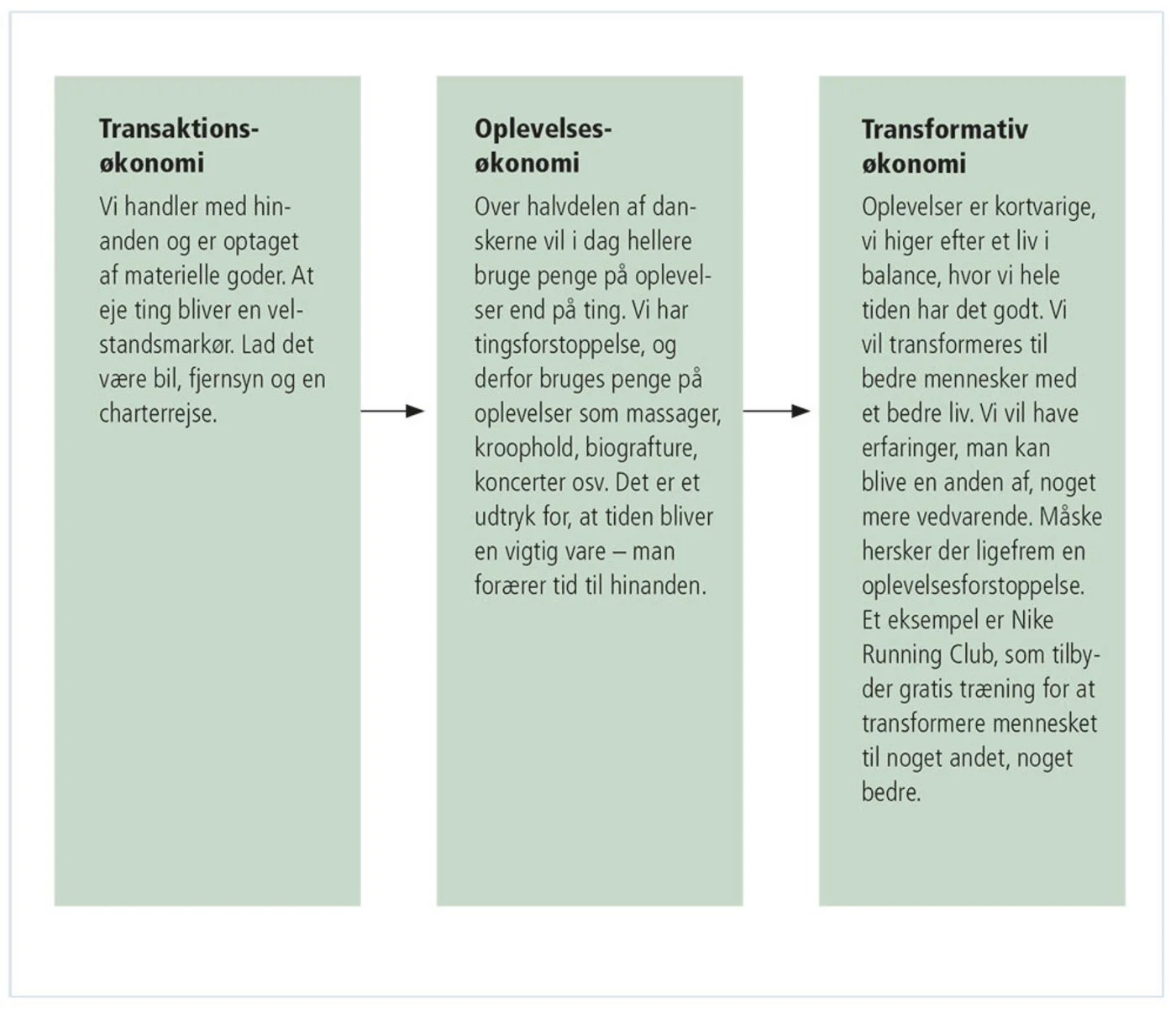 Transaktionsøkonomi

Vi handler med hinanden og er optaget af materielle goder. At eje ting bliver en velstandsmarkør. Lad det være bil, fjernsyn og en charterrejse.

Oplevelsesøkonomi

Over halvdelen af danskerne vil i dag hellere bruge penge på oplevelser end på ting. Vi har tingsforstoppelse, og derfor bruges penge på oplevelser som massager, kroophold, biografture, koncerter osv. Det er et udtryk for, at tiden bliver en vigtig vare – man forærer tid til hinanden.

Transformativ økonomi

Oplevelser er kortvarige, vi higer efter et liv i balance, hvor vi hele tiden har det godt. Vi vil transformeres til bedre mennesker med et bedre liv. Vi vil have erfaringer, man kan blive en anden af, noget mere vedvarende. Måske hersker der ligefrem en oplevelsesforstoppelse. Et eksempel er Nike Running Club, som tilbyder gratis træning for at transformere mennesket til noget andet, noget bedre.